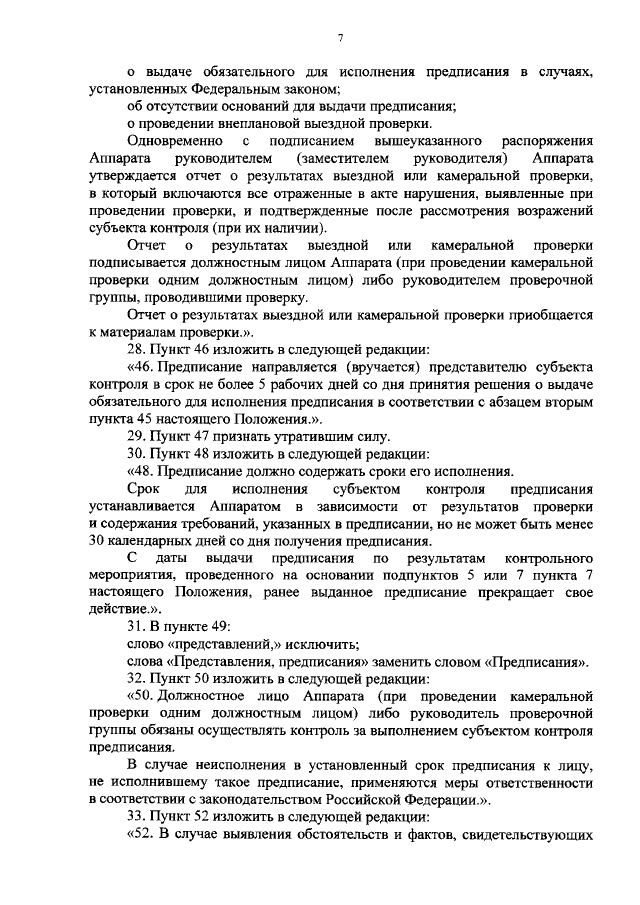 7

о выдаче обязательного для исполнения предписания в случаях, установленных Федеральным законом;

об отсутствии оснований для выдачи предписания;

о проведении внеплановой выездной проверки.

Одновременно с подписанием вышеуказанного распоряжения Аппарата руководителем (заместителем руководителя) Аппарата утверждается отчет о результатах выездной или камеральной проверки, в который включаются все отраженные в акте нарушения, выявленные при проведении проверки, и подтвержденные после рассмотрения возражений субъекта контроля (при их наличии).

Отчет о результатах выездной или камеральной проверки подписывается должностным лицом Аппарата (при проведении камеральной проверки одним должностным лицом) либо руководителем проверочной группы, проводившими проверку.

Отчет о результатах выездной или камеральной проверки приобщается к материалам проверки.».

28. Пункт 46 изложить в следующей редакции:

«46. Предписание направляется (вручается) представителю субъекта контроля в срок не более 5 рабочих дней со дня принятия решения о выдаче обязательного для исполнения предписания в соответствии с абзацем вторым пункта 45 настоящего Положения.».

29. Пункт 47 признать утратившим силу.

30. Пункт 48 изложить в следующей редакции:

«48. Предписание должно содержать сроки его исполнения.

Срок для исполнения субъектом контроля предписания устанавливается Аппаратом в зависимости от результатов проверки и содержания требований, указанных в предписании, но не может быть менее 30 календарных дней со дня получения предписания.

С даты выдачи предписания по результатам контрольного мероприятия, проведенного на основании подпунктов 5 или 7 пункта 7 настоящего Положения, ранее выданное предписание прекращает свое действие.».

31. В пункте 49:

слово «представлений,» исключить;

слова «Представления, предписания» заменить словом «Предписания».

32. Пункт 50 изложить в следующей редакции:

«50. Должностное лицо Аппарата (при проведении камеральной проверки одним должностным лицом) либо руководитель проверочной группы обязаны осуществлять контроль за выполнением субъектом контроля предписания.

В случае неисполнения в установленный срок предписания к лицу, не исполнившему такое предписание, применяются меры ответственности в соответствии с законодательством Российской Федерации.».

33. Пункт 52 изложить в следующей редакции:

«52. В случае выявления обстоятельств и фактов, свидетельствующих